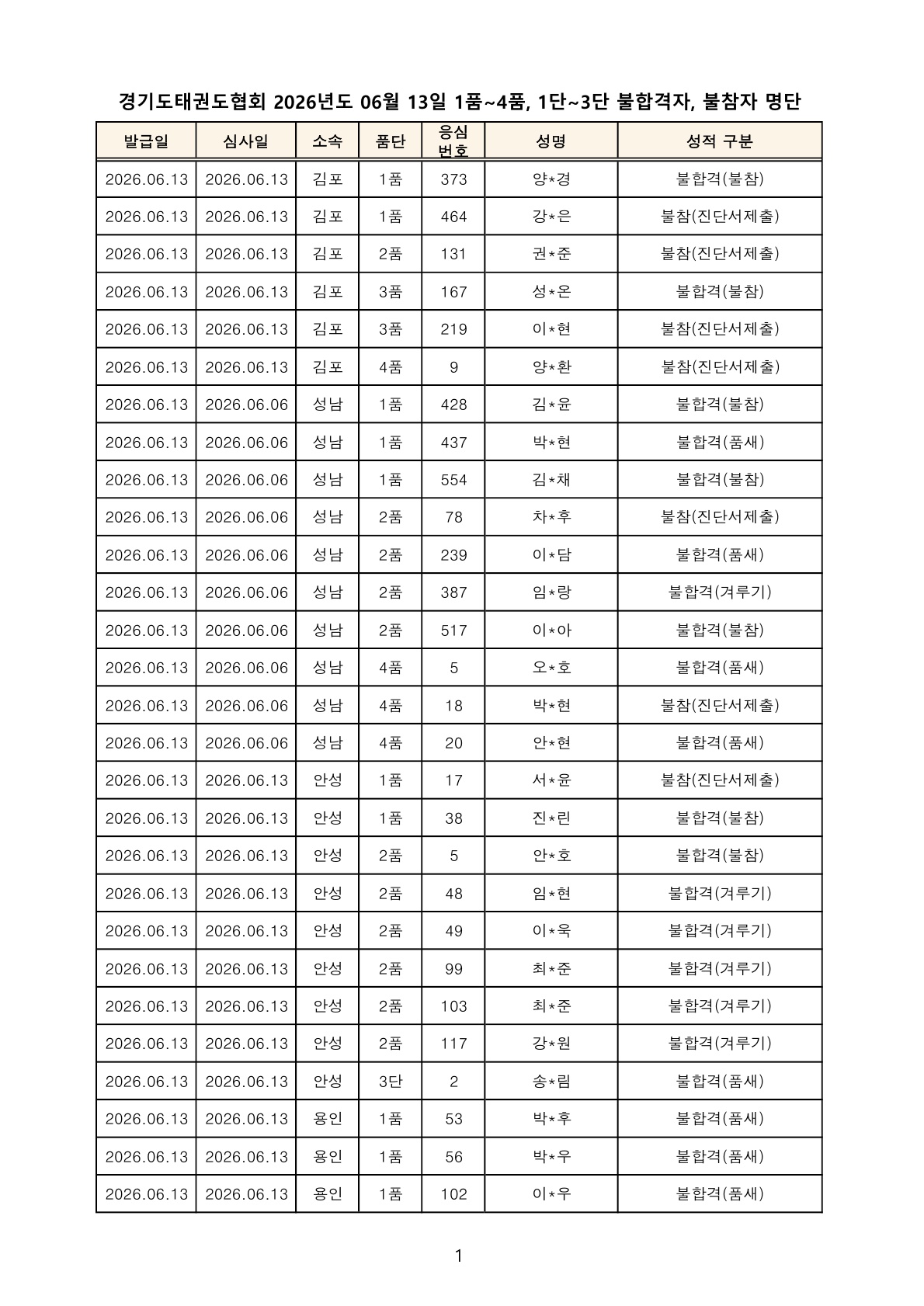 경기도태권도협회 2026년도 06월 13일 1품~4품, 1단~3단 불합격자, 불참자 명단

| 발급일 | 심사일 | 소속 | 품단 | 응심 번호 | 성명 | 성적 구분 |
|---|---|---|---|---|---|---|
| 2026.06.13 | 2026.06.13 | 김포 | 1품 | 373 | 양*경 | 불합격(불참) |
| 2026.06.13 | 2026.06.13 | 김포 | 1품 | 464 | 강*은 | 불참(진단서제출) |
| 2026.06.13 | 2026.06.13 | 김포 | 2품 | 131 | 권*준 | 불참(진단서제출) |
| 2026.06.13 | 2026.06.13 | 김포 | 3품 | 167 | 성*온 | 불합격(불참) |
| 2026.06.13 | 2026.06.13 | 김포 | 3품 | 219 | 이*현 | 불참(진단서제출) |
| 2026.06.13 | 2026.06.13 | 김포 | 4품 | 9 | 양*환 | 불참(진단서제출) |
| 2026.06.13 | 2026.06.06 | 성남 | 1품 | 428 | 김*윤 | 불합격(불참) |
| 2026.06.13 | 2026.06.06 | 성남 | 1품 | 437 | 박*현 | 불합격(품새) |
| 2026.06.13 | 2026.06.06 | 성남 | 1품 | 554 | 김*채 | 불합격(불참) |
| 2026.06.13 | 2026.06.06 | 성남 | 2품 | 78 | 차*후 | 불참(진단서제출) |
| 2026.06.13 | 2026.06.06 | 성남 | 2품 | 239 | 이*담 | 불합격(품새) |
| 2026.06.13 | 2026.06.06 | 성남 | 2품 | 387 | 임*랑 | 불합격(겨루기) |
| 2026.06.13 | 2026.06.06 | 성남 | 2품 | 517 | 이*아 | 불합격(불참) |
| 2026.06.13 | 2026.06.06 | 성남 | 4품 | 5 | 오*호 | 불합격(품새) |
| 2026.06.13 | 2026.06.06 | 성남 | 4품 | 18 | 박*현 | 불참(진단서제출) |
| 2026.06.13 | 2026.06.06 | 성남 | 4품 | 20 | 안*현 | 불합격(품새) |
| 2026.06.13 | 2026.06.13 | 안성 | 1품 | 17 | 서*윤 | 불참(진단서제출) |
| 2026.06.13 | 2026.06.13 | 안성 | 1품 | 38 | 진*린 | 불합격(불참) |
| 2026.06.13 | 2026.06.13 | 안성 | 2품 | 5 | 안*호 | 불합격(불참) |
| 2026.06.13 | 2026.06.13 | 안성 | 2품 | 48 | 임*현 | 불합격(겨루기) |
| 2026.06.13 | 2026.06.13 | 안성 | 2품 | 49 | 이*욱 | 불합격(겨루기) |
| 2026.06.13 | 2026.06.13 | 안성 | 2품 | 99 | 최*준 | 불합격(겨루기) |
| 2026.06.13 | 2026.06.13 | 안성 | 2품 | 103 | 최*준 | 불합격(겨루기) |
| 2026.06.13 | 2026.06.13 | 안성 | 2품 | 117 | 강*원 | 불합격(겨루기) |
| 2026.06.13 | 2026.06.13 | 안성 | 3단 | 2 | 송*림 | 불합격(품새) |
| 2026.06.13 | 2026.06.13 | 용인 | 1품 | 53 | 박*후 | 불합격(품새) |
| 2026.06.13 | 2026.06.13 | 용인 | 1품 | 56 | 박*우 | 불합격(품새) |
| 2026.06.13 | 2026.06.13 | 용인 | 1품 | 102 | 이*우 | 불합격(품새) |

1